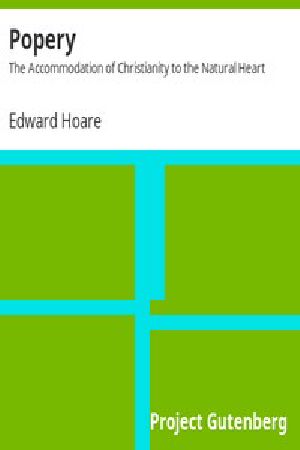 Popery

The Accommodation of Christianity to the Natural Heart

Edward Hoare

Project Gutenberg